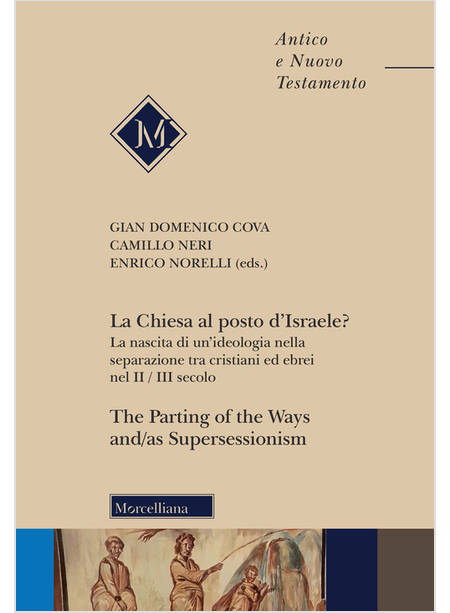 Antico
e Nuovo
Testamento

M

GIAN DOMENICO COVA
CAMILLO NERI
ENRICO NORELLI (eds.)

La Chiesa al posto d'Israele?
La nascita di un'ideologia nella separazione tra cristiani ed ebrei nel II / III secolo

The Parting of the Ways and/as Supersessionism

Morcelliana